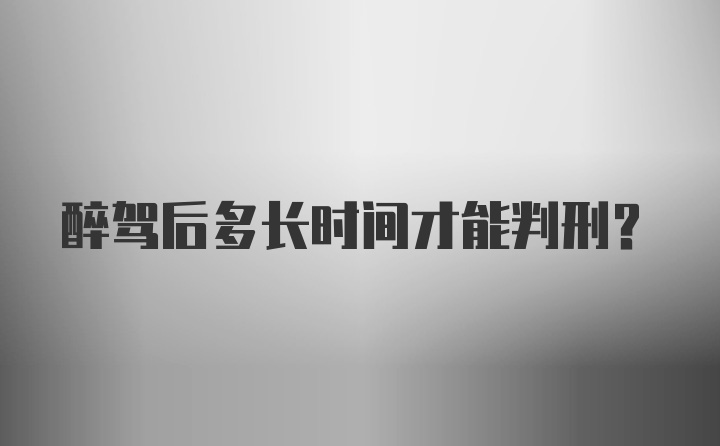 醉驾后多长时间才能判刑？